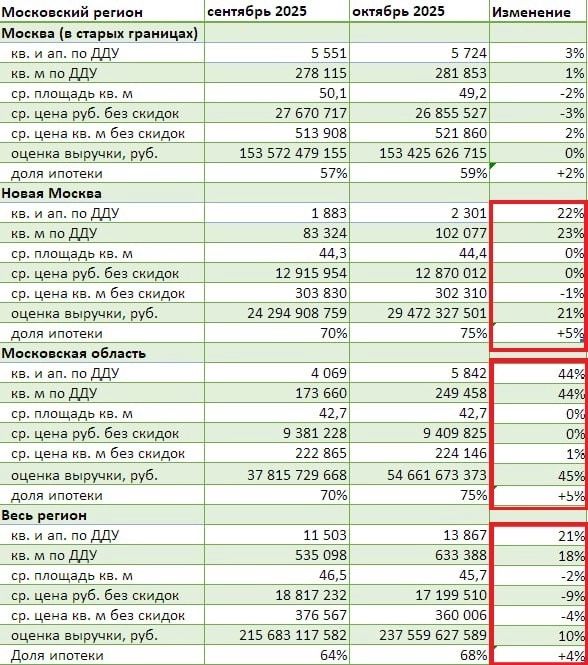 | Московский регион | сентябрь 2025 | октябрь 2025 | Изменение |
|---|---|---|---|
| **Москва (в старых границах)** | | | |
| кв. и ап. по ДДУ | 5 551 | 5 724 | 3% |
| кв. м по ДДУ | 278 115 | 281 853 | 1% |
| ср. площадь кв. м | 50,1 | 49,2 | -2% |
| ср. цена руб. без скидок | 27 670 717 | 26 855 527 | -3% |
| ср. цена кв. м без скидок | 513 908 | 521 860 | 2% |
| оценка выручки, руб. | 153 572 479 155 | 153 425 626 715 | 0% |
| доля ипотеки | 57% | 59% | +2% |
| **Новая Москва** | | | |
| кв. и ап. по ДДУ | 1 883 | 2 301 | 22% |
| кв. м по ДДУ | 83 324 | 102 077 | 23% |
| ср. площадь кв. м | 44,3 | 44,4 | 0% |
| ср. цена руб. без скидок | 12 915 954 | 12 870 012 | 0% |
| ср. цена кв. м без скидок | 303 830 | 302 310 | -1% |
| оценка выручки, руб. | 24 294 908 759 | 29 472 327 501 | 21% |
| доля ипотеки | 70% | 75% | +5% |
| **Московская область** | | | |
| кв. и ап. по ДДУ | 4 069 | 5 842 | 44% |
| кв. м по ДДУ | 173 660 | 249 458 | 44% |
| ср. площадь кв. м | 42,7 | 42,7 | 0% |
| ср. цена руб. без скидок | 9 381 228 | 9 409 825 | 0% |
| ср. цена кв. м без скидок | 222 865 | 224 146 | 1% |
| оценка выручки, руб. | 37 815 729 668 | 54 661 673 373 | 45% |
| доля ипотеки | 70% | 75% | +5% |
| **Весь регион** | | | |
| кв. и ап. по ДДУ | 11 503 | 13 867 | 21% |
| кв. м по ДДУ | 535 098 | 633 388 | 18% |
| ср. площадь кв. м | 46,5 | 45,7 | -2% |
| ср. цена руб. без скидок | 18 817 232 | 17 199 510 | -9% |
| ср. цена кв. м без скидок | 376 567 | 360 006 | -4% |
| оценка выручки, руб. | 215 683 117 582 | 237 559 627 589 | 10% |
| Доля ипотеки | 64% | 68% | +4% |